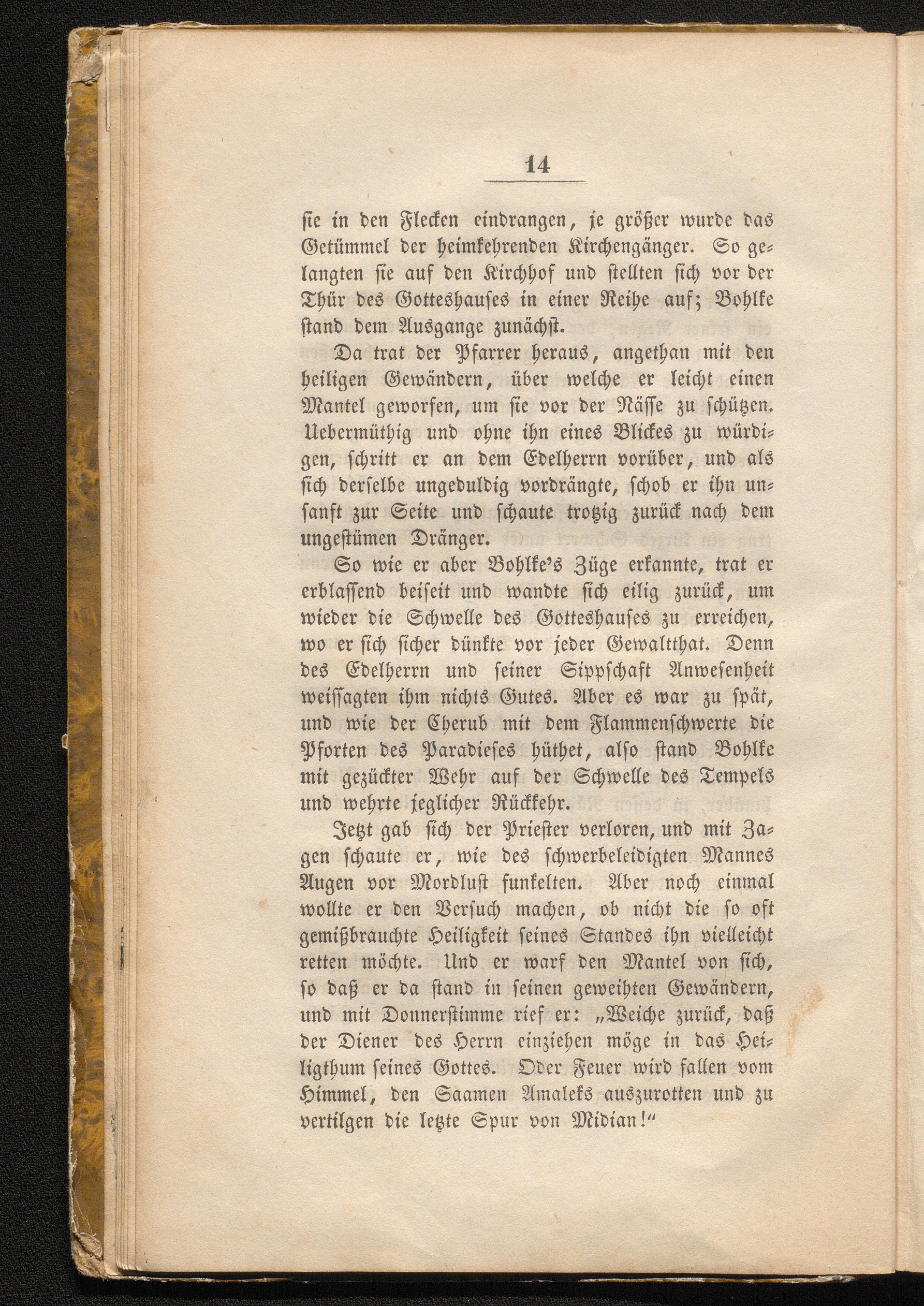 14

ſie in den Flecken eindrangen, je größer wurde das Getümmel der heimkehrenden Kirchengänger. So gelangten ſie auf den Kirchhof und ſtellten ſich vor der Thür des Gotteshauſes in einer Reihe auf; Bohlke ſtand dem Ausgange zunächſt.

Da trat der Pfarrer heraus, angethan mit den heiligen Gewändern, über welche er leicht einen Mantel geworfen, um ſie vor der Näſſe zu ſchützen. Uebermüthig und ohne ihn eines Blickes zu würdigen, ſchritt er an dem Edelherrn vorüber, und als ſich derſelbe ungeduldig vordrängte, ſchob er ihn unſanft zur Seite und ſchaute trotzig zurück nach dem ungeſtümen Dränger.

So wie er aber Bohlke's Züge erkannte, trat er erblaſſend beiſeit und wandte ſich eilig zurück, um wieder die Schwelle des Gotteshauſes zu erreichen, wo er ſich ſicher dünkte vor jeder Gewaltthat. Denn des Edelherrn und ſeiner Sippſchaft Anweſenheit weiſſagten ihm nichts Gutes. Aber es war zu ſpät, und wie der Cherub mit dem Flammenſchwerte die Pforten des Paradieſes hüthet, alſo ſtand Bohlke mit gezückter Wehr auf der Schwelle des Tempels und wehrte jeglicher Rückkehr.

Jetzt gab ſich der Prieſter verloren, und mit Zagen ſchaute er, wie des ſchwerbeleidigten Mannes Augen vor Mordluſt funkelten. Aber noch einmal wollte er den Verſuch machen, ob nicht die ſo oft gemißbrauchte Heiligkeit ſeines Standes ihn vielleicht retten möchte. Und er warf den Mantel von ſich, ſo daß er da ſtand in ſeinen geweihten Gewändern, und mit Donnerſtimme rief er: „Weiche zurück, daß der Diener des Herrn einziehen möge in das Heiligthum ſeines Gottes. Oder Feuer wird fallen vom Himmel, den Saamen Amaleks auszurotten und zu vertilgen die letzte Spur von Midian!“